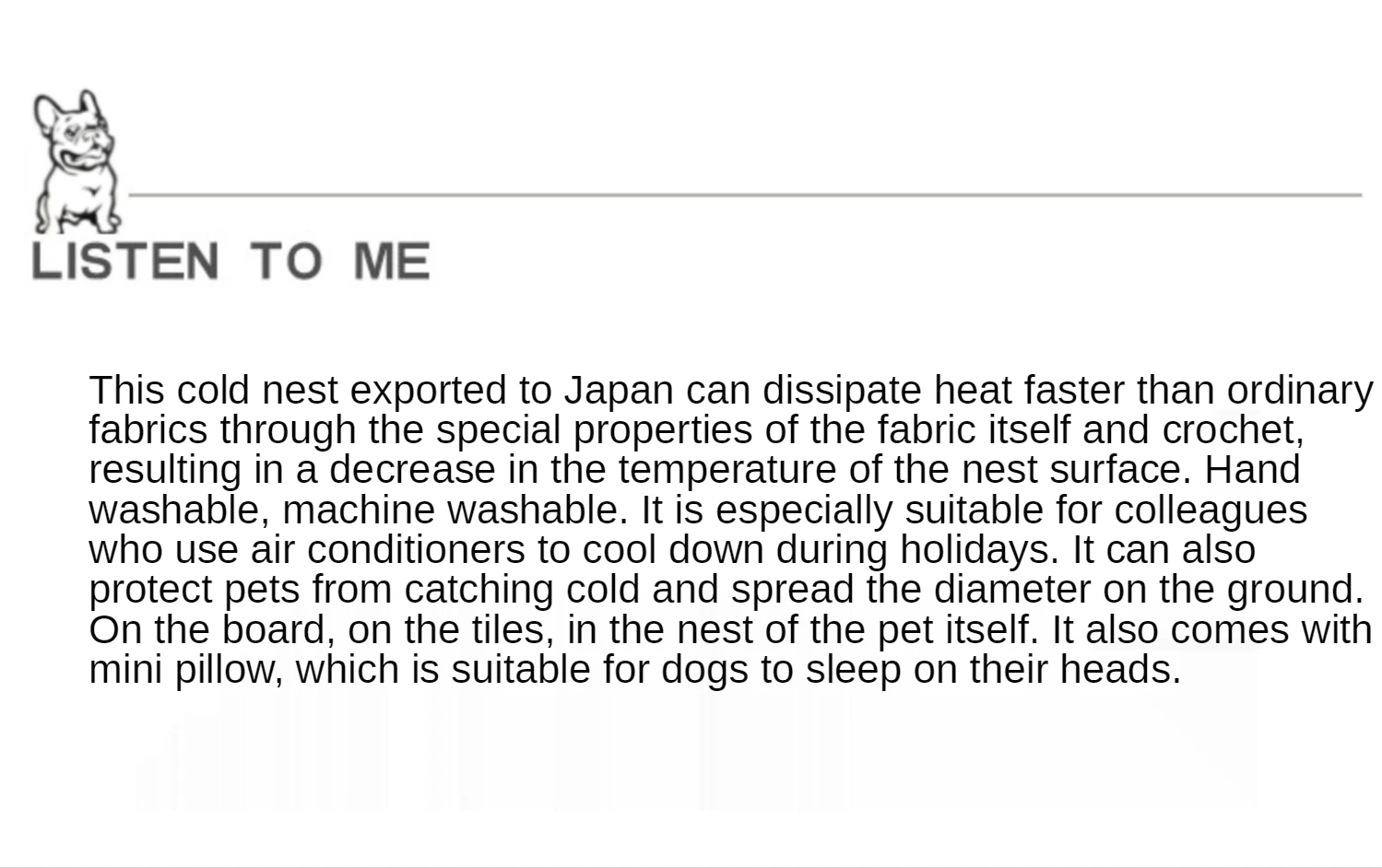 LISTEN TO ME

This cold nest exported to Japan can dissipate heat faster than ordinary fabrics through the special properties of the fabric itself and crochet, resulting in a decrease in the temperature of the nest surface. Hand washable, machine washable. It is especially suitable for colleagues who use air conditioners to cool down during holidays. It can also protect pets from catching cold and spread the diameter on the ground. On the board, on the tiles, in the nest of the pet itself. It also comes with mini pillow, which is suitable for dogs to sleep on their heads.